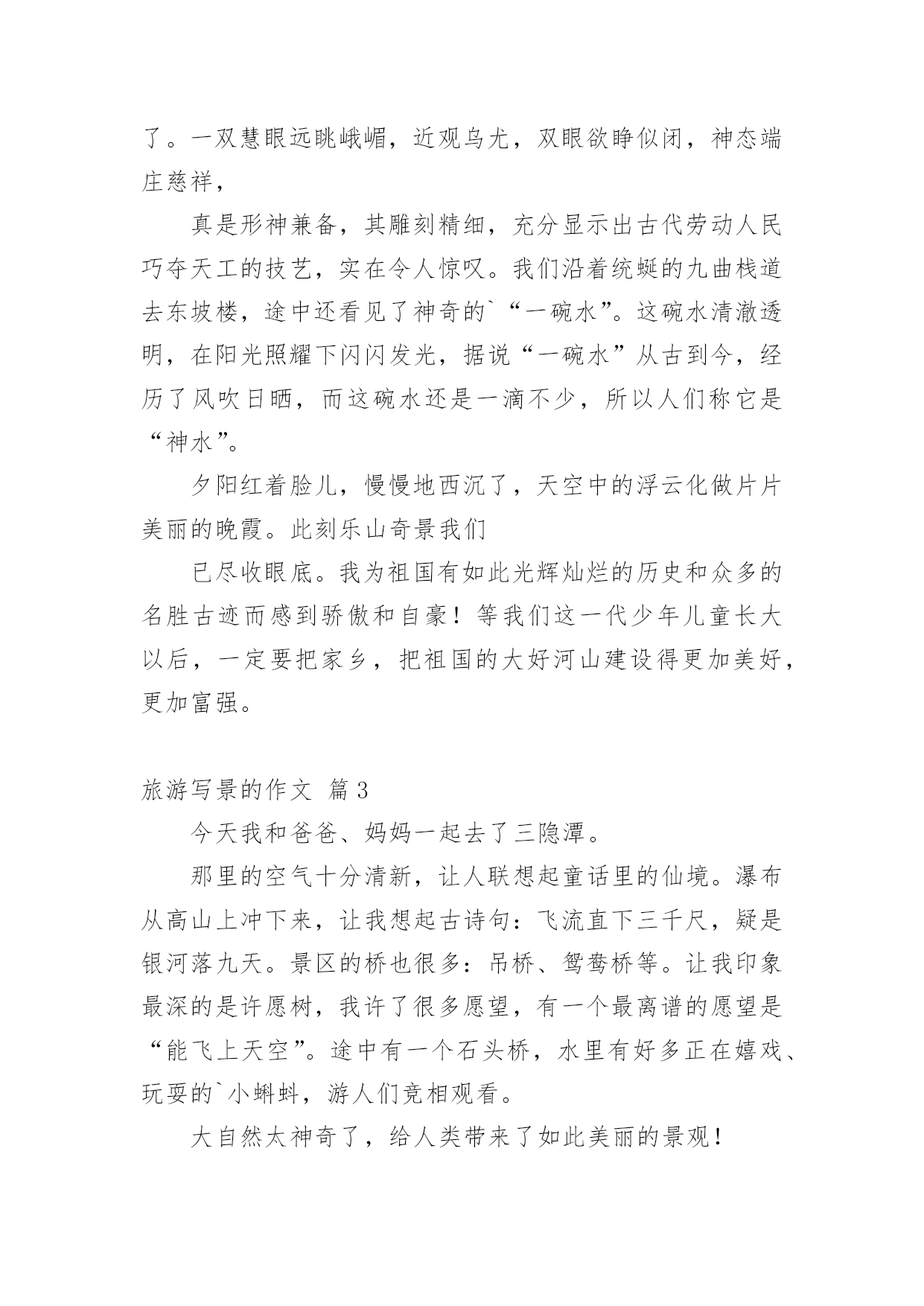 了。一双慧眼远眺峨嵋，近观乌尤，双眼欲睁似闭，神态端庄慈祥，

真是形神兼备，其雕刻精细，充分显示出古代劳动人民巧夺天工的技艺，实在令人惊叹。我们沿着统蜒的九曲栈道去东坡楼，途中还看见了神奇的`“一碗水”。这碗水清澈透明，在阳光照耀下闪闪发光，据说“一碗水”从古到今，经历了风吹日晒，而这碗水还是一滴不少，所以人们称它是“神水”。

夕阳红着脸儿，慢慢地西沉了，天空中的浮云化做片片美丽的晚霞。此刻乐山奇景我们

已尽收眼底。我为祖国有如此光辉灿烂的历史和众多的名胜古迹而感到骄傲和自豪！等我们这一代少年儿童长大以后，一定要把家乡，把祖国的大好河山建设得更加美好，更加富强。

旅游写景的作文 篇3

今天我和爸爸、妈妈一起去了三隐潭。

那里的空气十分清新，让人联想起童话里的仙境。瀑布从高山上冲下来，让我想起古诗句：飞流直下三千尺，疑是银河落九天。景区的桥也很多：吊桥、鸳鸯桥等。让我印象最深的是许愿树，我许了很多愿望，有一个最离谱的愿望是“能飞上天空”。途中有一个石头桥，水里有好多正在嬉戏、玩耍的`小蝌蚪，游人们竞相观看。

大自然太神奇了，给人类带来了如此美丽的景观！